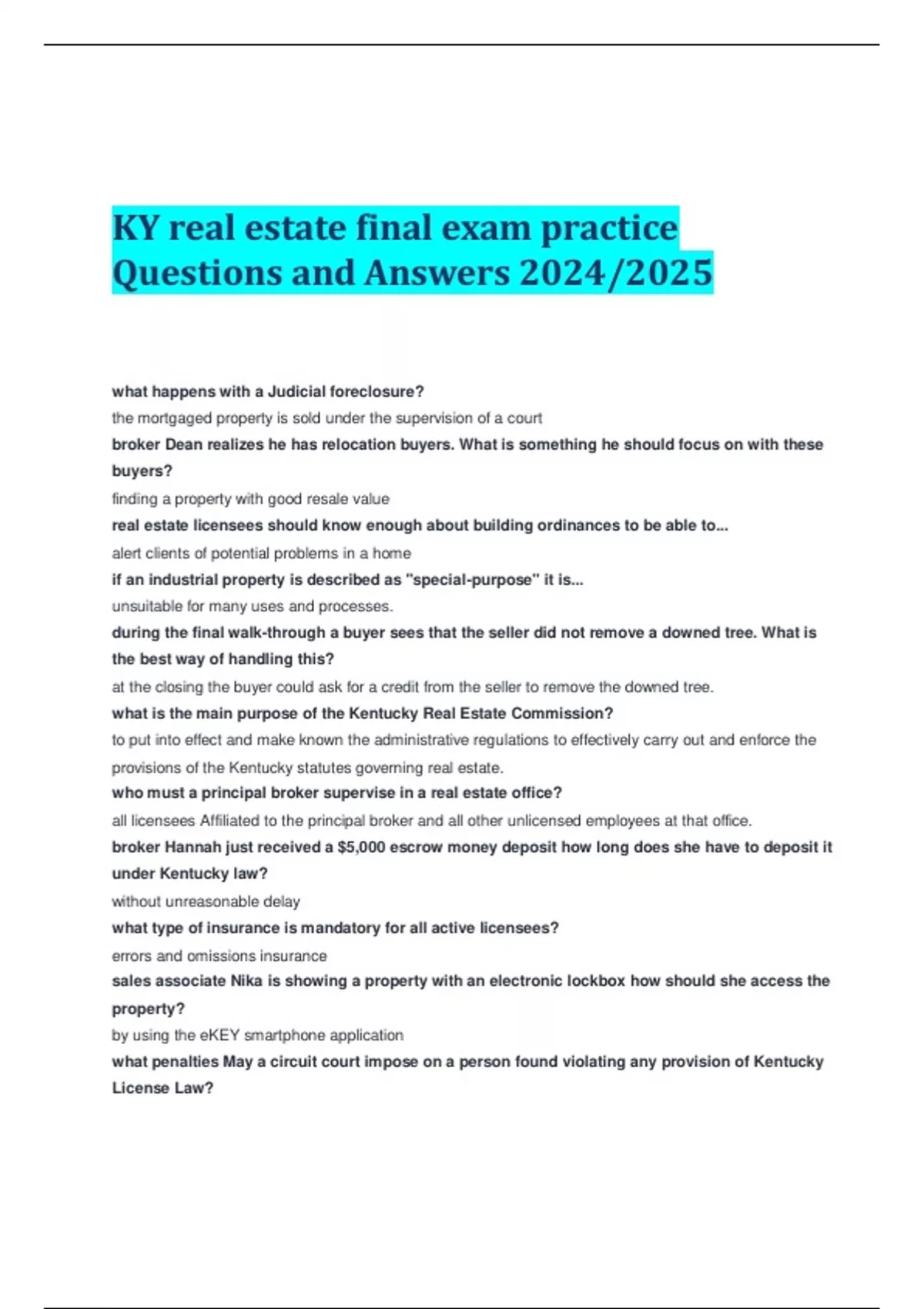 KY real estate final exam practice Questions and Answers 2024/2025

what happens with a Judicial foreclosure?
the mortgaged property is sold under the supervision of a court
broker Dean realizes he has relocation buyers. What is something he should focus on with these buyers?
finding a property with good resale value
real estate licensees should know enough about building ordinances to be able to...
alert clients of potential problems in a home
if an industrial property is described as "special-purpose" it is...
unsuitable for many uses and processes.
during the final walk-through a buyer sees that the seller did not remove a downed tree. What is the best way of handling this?
at the closing the buyer could ask for a credit from the seller to remove the downed tree.
what is the main purpose of the Kentucky Real Estate Commission?
to put into effect and make known the administrative regulations to effectively carry out and enforce the provisions of the Kentucky statutes governing real estate.
who must a principal broker supervise in a real estate office?
all licensees Affiliated to the principal broker and all other unlicensed employees at that office.
broker Hannah just received a $5,000 escrow money deposit how long does she have to deposit it under Kentucky law?
without unreasonable delay
what type of insurance is mandatory for all active licensees?
errors and omissions insurance
sales associate Nika is showing a property with an electronic lockbox how should she access the property?
by using the eKEY smartphone application
what penalties May a circuit court impose on a person found violating any provision of Kentucky License Law?